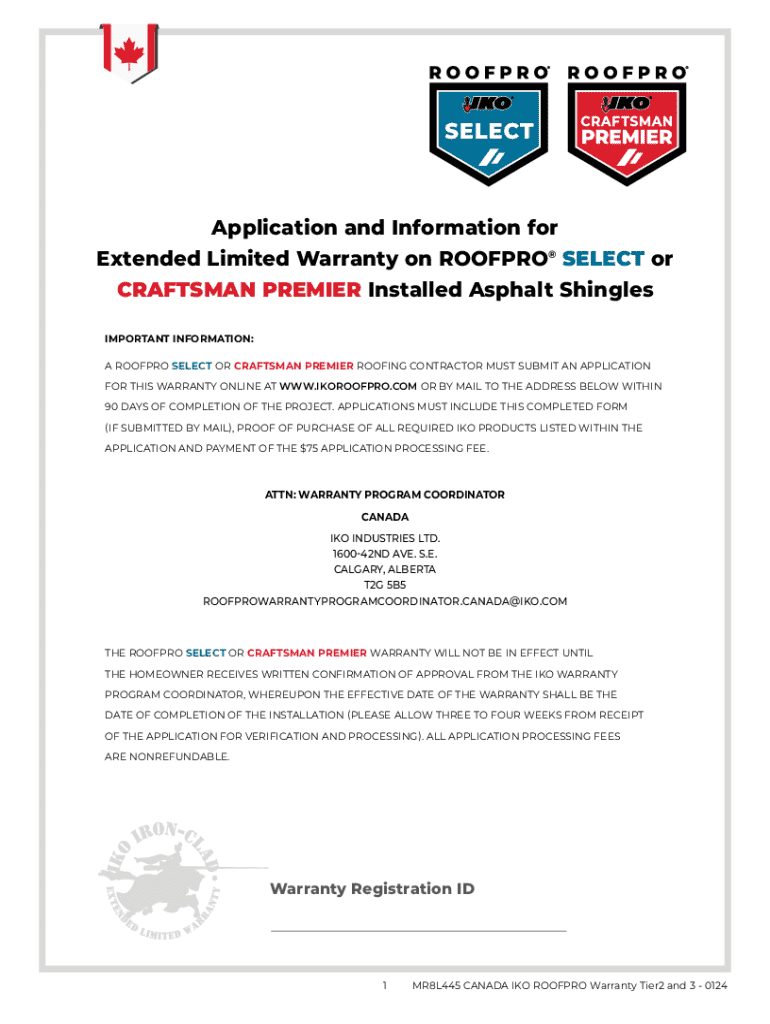 ROOFPRO®
IKO
SELECT

ROOFPRO®
IKO
CRAFTSMAN
PREMIER

Application and Information for
Extended Limited Warranty on ROOFPRO® SELECT or
CRAFTSMAN PREMIER Installed Asphalt Shingles

IMPORTANT INFORMATION:

A ROOFPRO SELECT OR CRAFTSMAN PREMIER ROOFING CONTRACTOR MUST SUBMIT AN APPLICATION FOR THIS WARRANTY ONLINE AT WWW.IKOROOFPRO.COM OR BY MAIL TO THE ADDRESS BELOW WITHIN 90 DAYS OF COMPLETION OF THE PROJECT. APPLICATIONS MUST INCLUDE THIS COMPLETED FORM (IF SUBMITTED BY MAIL), PROOF OF PURCHASE OF ALL REQUIRED IKO PRODUCTS LISTED WITHIN THE APPLICATION AND PAYMENT OF THE $75 APPLICATION PROCESSING FEE.

ATTN: WARRANTY PROGRAM COORDINATOR
CANADA
IKO INDUSTRIES LTD.
1600-42ND AVE. S.E.
CALGARY, ALBERTA
T2G 5B5
ROOFPROWARRANTYPROGRAMCOORDINATOR.CANADA@IKO.COM

THE ROOFPRO SELECT OR CRAFTSMAN PREMIER WARRANTY WILL NOT BE IN EFFECT UNTIL THE HOMEOWNER RECEIVES WRITTEN CONFIRMATION OF APPROVAL FROM THE IKO WARRANTY PROGRAM COORDINATOR, WHEREUPON THE EFFECTIVE DATE OF THE WARRANTY SHALL BE THE DATE OF COMPLETION OF THE INSTALLATION (PLEASE ALLOW THREE TO FOUR WEEKS FROM RECEIPT OF THE APPLICATION FOR VERIFICATION AND PROCESSING). ALL APPLICATION PROCESSING FEES ARE NONREFUNDABLE.

IKO IRON-CLAD EXTENDED LIMITED WARRANTY

Warranty Registration ID

1 MR8L445 CANADA IKO ROOFPRO Warranty Tier2 and 3 - 0124